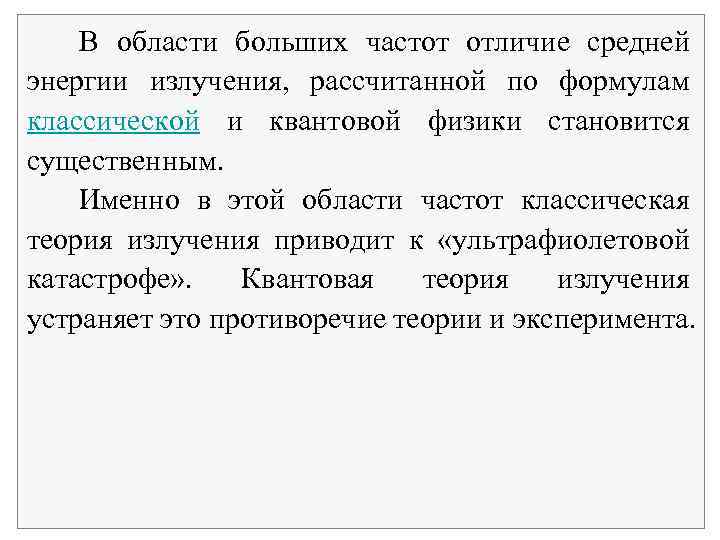 В области больших частот отличие средней энергии излучения, рассчитанной по формулам классической и квантовой физики становится существенным.

Именно в этой области частот классическая теория излучения приводит к «ультрафиолетовой катастрофе». Квантовая теория излучения устраняет это противоречие теории и эксперимента.